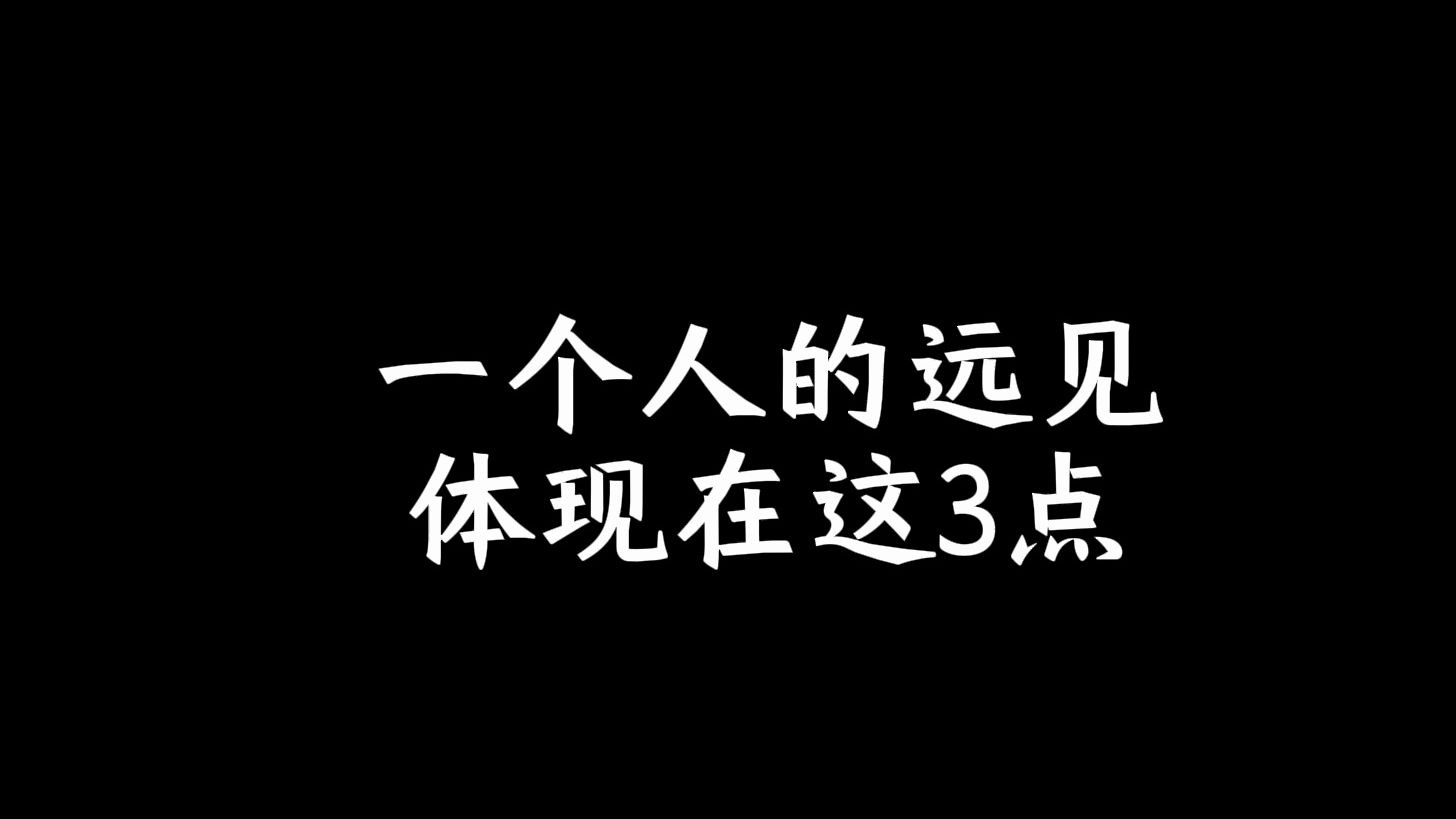 一个人的远见
体现在这3点